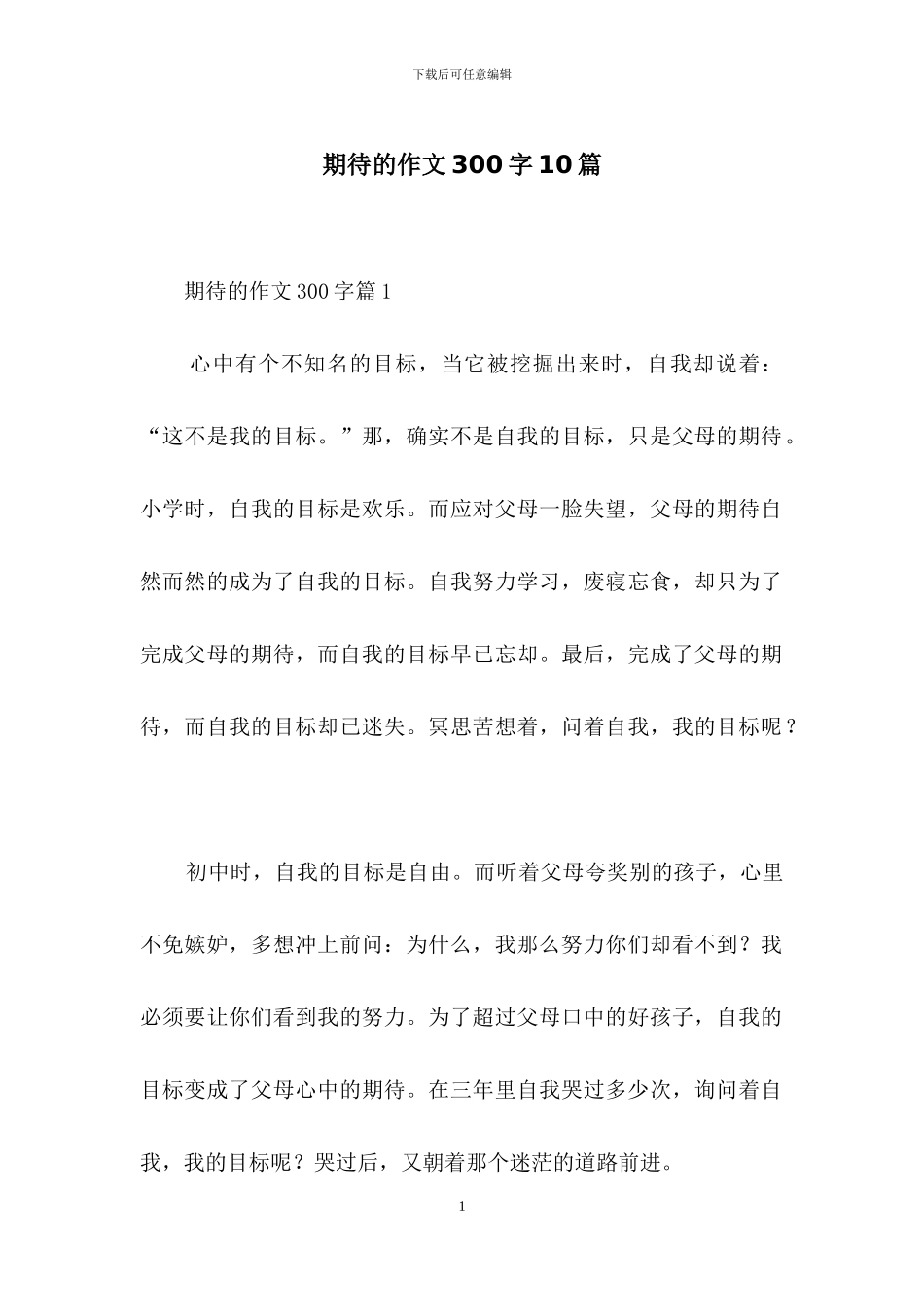 下载后可任意编辑

期待的作文300字10篇

期待的作文300字篇1

心中有个不知名的目标，当它被挖掘出来时，自我却说着：“这不是我的目标。”那，确实不是自我的目标，只是父母的期待。小学时，自我的目标是欢乐。而应对父母一脸失望，父母的期待自然而然的成为了自我的目标。自我努力学习，废寝忘食，却只为了完成父母的期待，而自我的目标早已忘却。最后，完成了父母的期待，而自我的目标却已迷失。冥思苦想着，问着自我，我的目标呢？

初中时，自我的目标是自由。而听着父母夸奖别的孩子，心里不免嫉妒，多想冲上前问：为什么，我那么努力你们却看不到？我必须要让你们看到我的努力。为了超过父母口中的好孩子，自我的目标变成了父母心中的期待。在三年里自我哭过多少次，询问着自我，我的目标呢？哭过后，又朝着那个迷茫的道路前进。

1